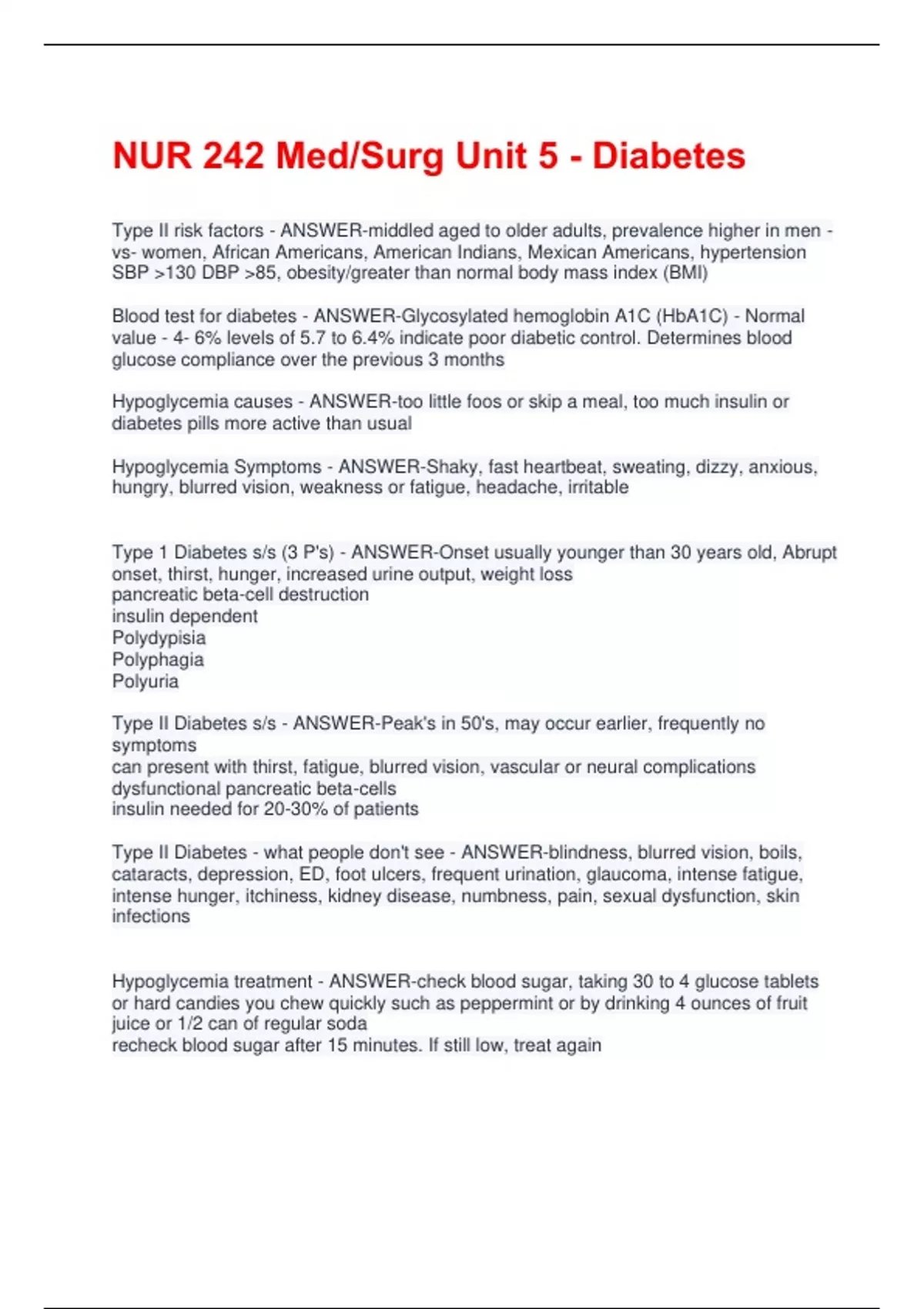 NUR 242 Med/Surg Unit 5 - Diabetes

Type II risk factors - ANSWER-middled aged to older adults, prevalence higher in men -vs- women, African Americans, American Indians, Mexican Americans, hypertension SBP >130 DBP >85, obesity/greater than normal body mass index (BMI)

Blood test for diabetes - ANSWER-Glycosylated hemoglobin A1C (HbA1C) - Normal value - 4- 6% levels of 5.7 to 6.4% indicate poor diabetic control. Determines blood glucose compliance over the previous 3 months

Hypoglycemia causes - ANSWER-too little foos or skip a meal, too much insulin or diabetes pills more active than usual

Hypoglycemia Symptoms - ANSWER-Shaky, fast heartbeat, sweating, dizzy, anxious, hungry, blurred vision, weakness or fatigue, headache, irritable

Type 1 Diabetes s/s (3 P's) - ANSWER-Onset usually younger than 30 years old, Abrupt onset, thirst, hunger, increased urine output, weight loss
pancreatic beta-cell destruction
insulin dependent
Polydypisia
Polyphagia
Polyuria

Type II Diabetes s/s - ANSWER-Peak's in 50's, may occur earlier, frequently no symptoms
can present with thirst, fatigue, blurred vision, vascular or neural complications
dysfunctional pancreatic beta-cells
insulin needed for 20-30% of patients

Type II Diabetes - what people don't see - ANSWER-blindness, blurred vision, boils, cataracts, depression, ED, foot ulcers, frequent urination, glaucoma, intense fatigue, intense hunger, itchiness, kidney disease, numbness, pain, sexual dysfunction, skin infections

Hypoglycemia treatment - ANSWER-check blood sugar, taking 30 to 4 glucose tablets or hard candies you chew quickly such as peppermint or by drinking 4 ounces of fruit juice or 1/2 can of regular soda
recheck blood sugar after 15 minutes. If still low, treat again